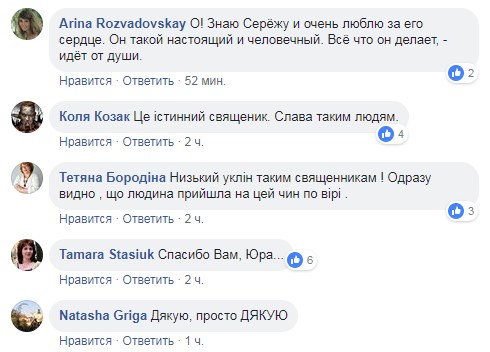 Arina Rozvadovskay О! Знаю Серёжу и очень люблю за его сердце. Он такой настоящий и человечный. Всё что он делает, - идёт от души.

2

Нравится · Ответить · 52 мин.

Коля Козак Це істинний священик. Слава таким людям.

4

Нравится · Ответить · 2 ч.

Тетяна Бородіна Низький уклін таким священникам ! Одразу видно , що людина прийшла на цей чин по вірі .

3

Нравится · Ответить · 2 ч.

Tamara Stasiuk Спасибо Вам, Юра...

6

Нравится · Ответить · 2 ч.

Natasha Griga Дякую, просто ДЯКУЮ

Нравится · Ответить · 1 ч.